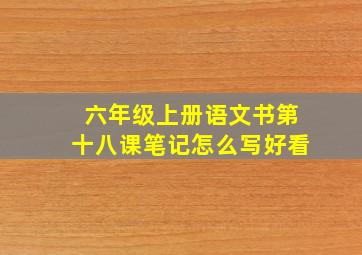 六年级上册语文书第十八课笔记怎么写好看